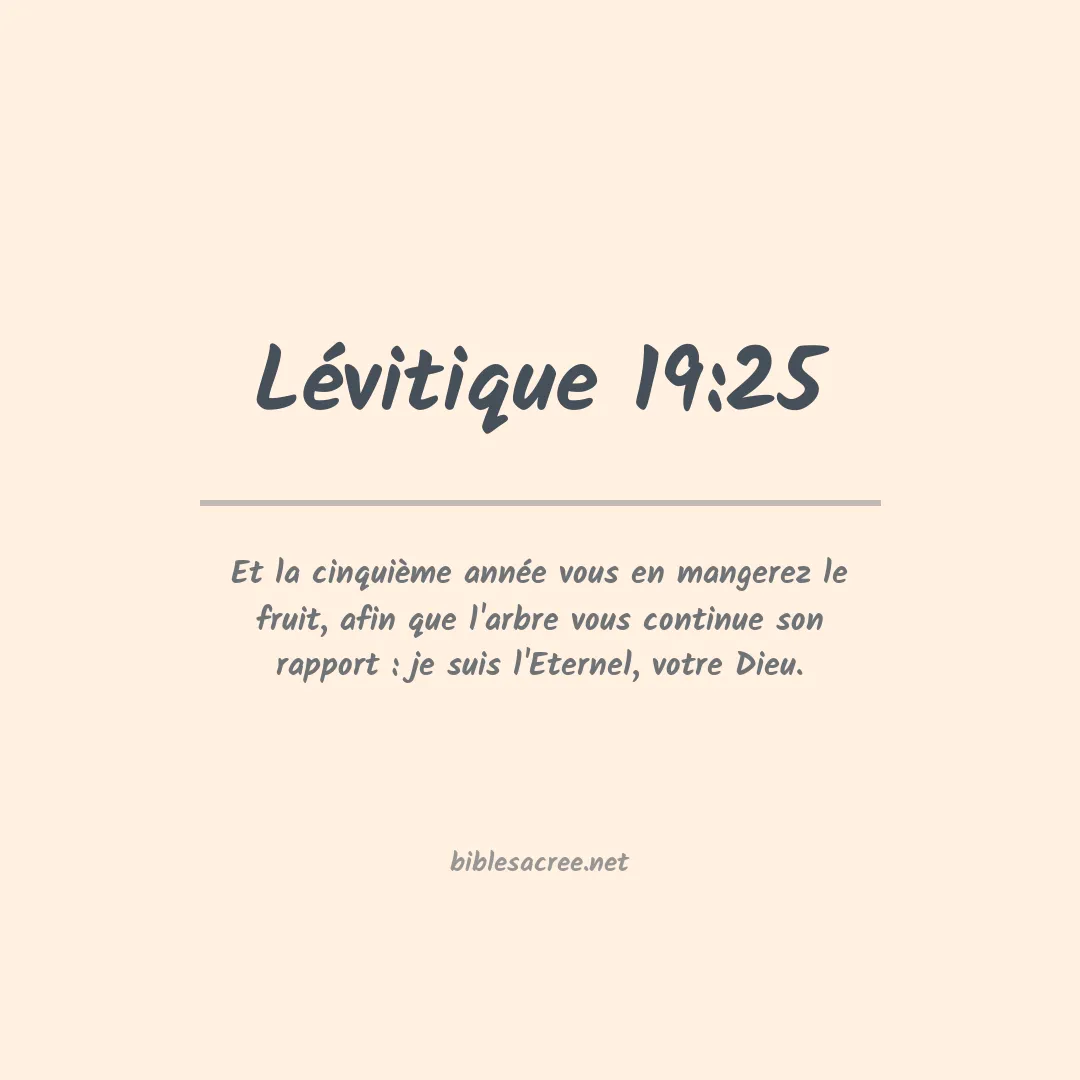 Lévitique 19:25

Et la cinquième année vous en mangerez le fruit, afin que l'arbre vous continue son rapport : je suis l'Eternel, votre Dieu.

biblesacree.net